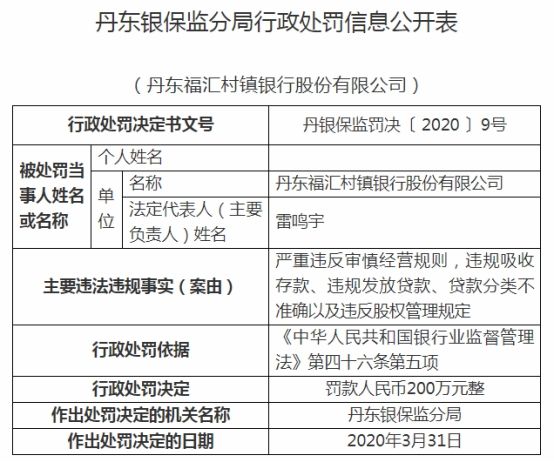 丹东银保监分局行政处罚信息公开表

（丹东福汇村镇银行股份有限公司）

| 行政处罚决定书文号 | | | 丹银保监罚决〔2020〕9号 |
|---|---|---|---|
| 被处罚当事人姓名或名称 | 个人姓名 | | |
| | 单位 | 名称 | 丹东福汇村镇银行股份有限公司 |
| | | 法定代表人（主要负责人）姓名 | 雷鸣宇 |
| 主要违法违规事实（案由） | | | 严重违反审慎经营规则，违规吸收存款、违规发放贷款、贷款分类不准确以及违反股权管理规定 |
| 行政处罚依据 | | | 《中华人民共和国银行业监督管理法》第四十六条第五项 |
| 行政处罚决定 | | | 罚款人民币200万元整 |
| 作出处罚决定的机关名称 | | | 丹东银保监分局 |
| 作出处罚决定的日期 | | | 2020年3月31日 |